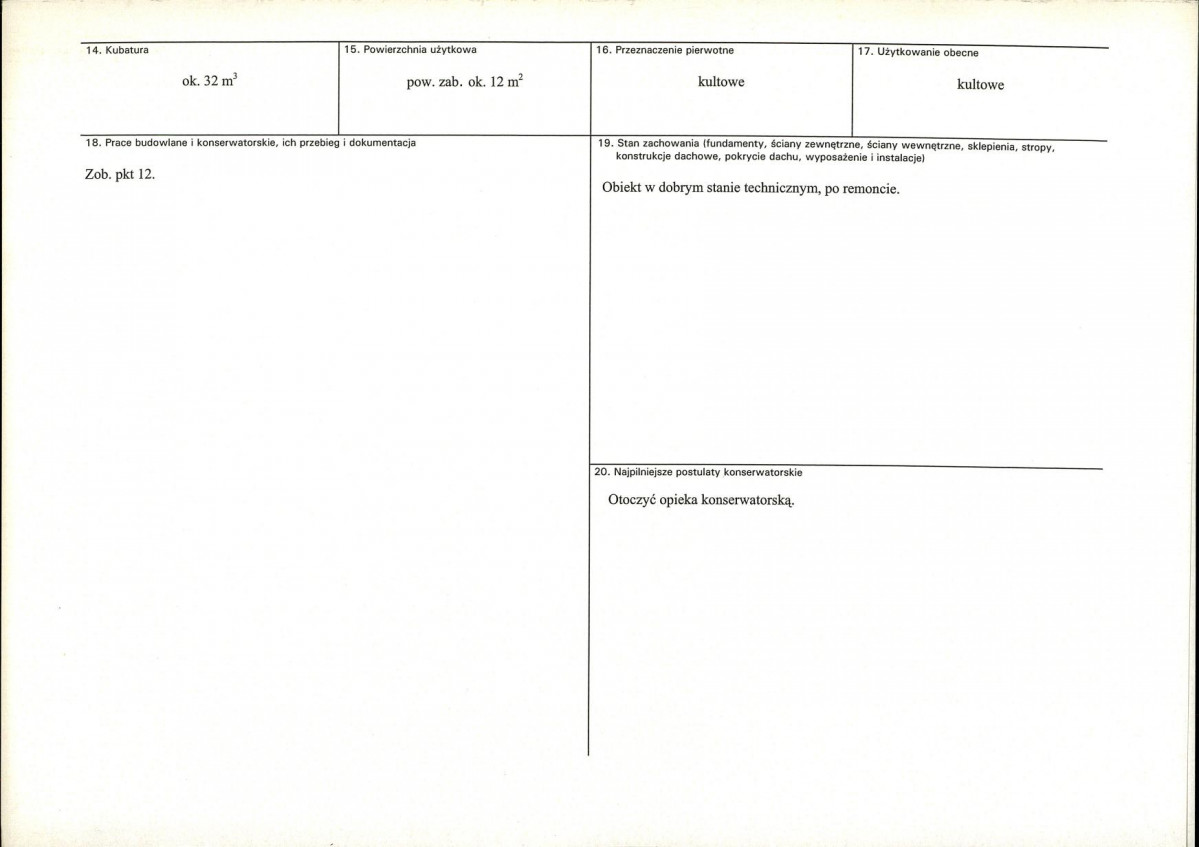 14. Kubatura

ok. 32 $m^3$

15. Powierzchnia użytkowa

pow. zab. ok. 12 $m^2$

16. Przeznaczenie pierwotne

kultowe

17. Użytkowanie obecne

kultowe

18. Prace budowlane i konserwatorskie, ich przebieg i dokumentacja

Zob. pkt 12.

19. Stan zachowania (fundamenty, ściany zewnętrzne, ściany wewnętrzne, sklepienia, stropy, konstrukcje dachowe, pokrycie dachu, wyposażenie i instalacje)

Obiekt w dobrym stanie technicznym, po remoncie.

20. Najpilniejsze postulaty konserwatorskie

Otoczyć opieka konserwatorską.